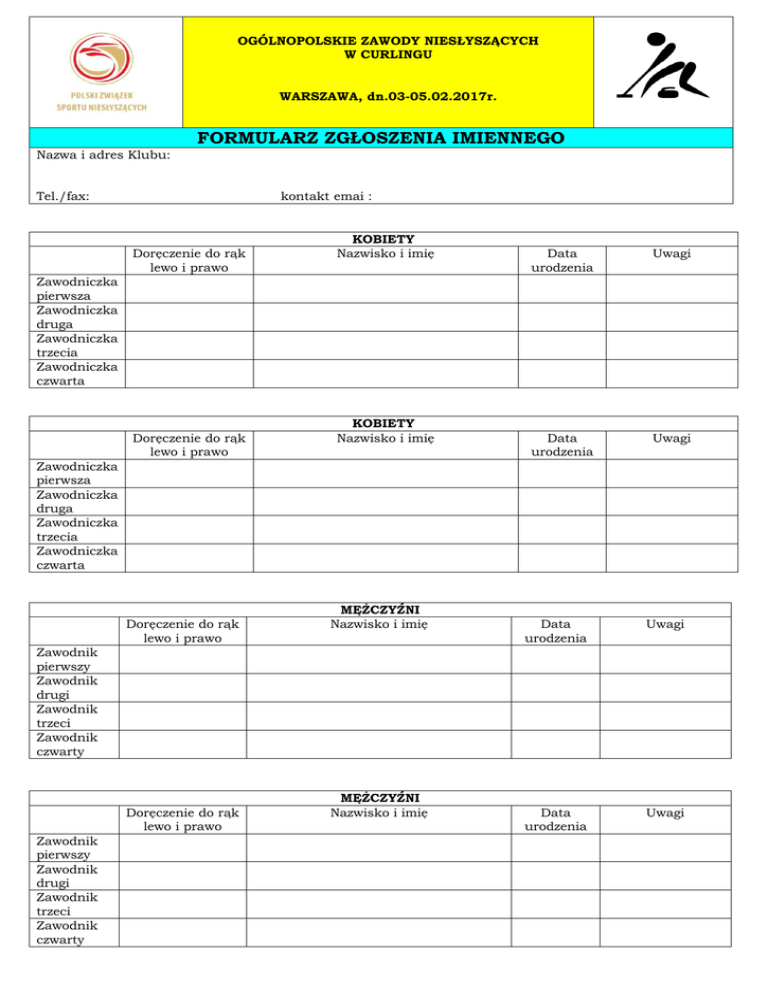 POLSKI ZWIĄZEK SPORTU NIESŁYSZĄCYCH

OGÓLNOPOLSKIE ZAWODY NIESŁYSZĄCYCH
W CURLINGU

WARSZAWA, dn.03-05.02.2017r.

FORMULARZ ZGŁOSZENIA IMIENNEGO

Nazwa i adres Klubu:

Tel./fax: kontakt emai :

KOBIETY

| | Doręczenie do rąk lewo i prawo | Nazwisko i imię | Data urodzenia | Uwagi |
|---|---|---|---|---|
| Zawodniczka pierwsza | | | | |
| Zawodniczka druga | | | | |
| Zawodniczka trzecia | | | | |
| Zawodniczka czwarta | | | | |

KOBIETY

| | Doręczenie do rąk lewo i prawo | Nazwisko i imię | Data urodzenia | Uwagi |
|---|---|---|---|---|
| Zawodniczka pierwsza | | | | |
| Zawodniczka druga | | | | |
| Zawodniczka trzecia | | | | |
| Zawodniczka czwarta | | | | |

MĘŻCZYŹNI

| | Doręczenie do rąk lewo i prawo | Nazwisko i imię | Data urodzenia | Uwagi |
|---|---|---|---|---|
| Zawodnik pierwszy | | | | |
| Zawodnik drugi | | | | |
| Zawodnik trzeci | | | | |
| Zawodnik czwarty | | | | |

MĘŻCZYŹNI

| | Doręczenie do rąk lewo i prawo | Nazwisko i imię | Data urodzenia | Uwagi |
|---|---|---|---|---|
| Zawodnik pierwszy | | | | |
| Zawodnik drugi | | | | |
| Zawodnik trzeci | | | | |
| Zawodnik czwarty | | | | |